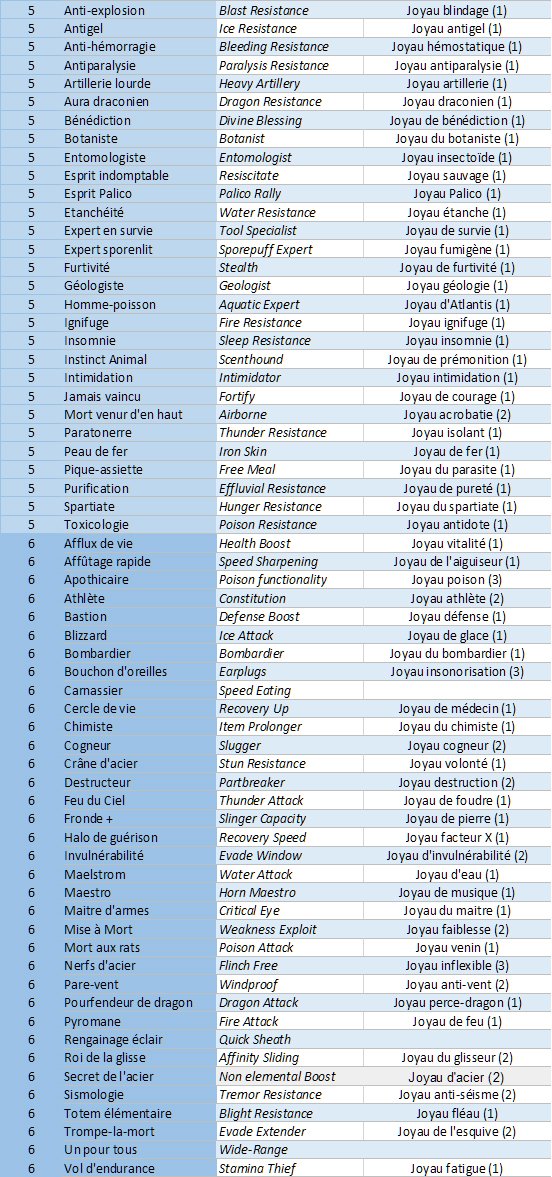 | | | | |
|---|---|---|---|
| 5 | Anti-explosion | Blast Resistance | Joyau blindage (1) |
| 5 | Antigel | Ice Resistance | Joyau antigel (1) |
| 5 | Anti-hémorragie | Bleeding Resistance | Joyau hémostatique (1) |
| 5 | Antiparalysie | Paralysis Resistance | Joyau antiparalysie (1) |
| 5 | Artillerie lourde | Heavy Artillery | Joyau artillerie (1) |
| 5 | Aura draconien | Dragon Resistance | Joyau draconien (1) |
| 5 | Bénédiction | Divine Blessing | Joyau de bénédiction (1) |
| 5 | Botaniste | Botanist | Joyau du botaniste (1) |
| 5 | Entomologiste | Entomologist | Joyau insectoïde (1) |
| 5 | Esprit indomptable | Resiscitate | Joyau sauvage (1) |
| 5 | Esprit Palico | Palico Rally | Joyau Palico (1) |
| 5 | Etanchéité | Water Resistance | Joyau étanche (1) |
| 5 | Expert en survie | Tool Specialist | Joyau de survie (1) |
| 5 | Expert sporenlit | Sporepuff Expert | Joyau fumigène (1) |
| 5 | Furtivité | Stealth | Joyau de furtivité (1) |
| 5 | Géologiste | Geologist | Joyau géologie (1) |
| 5 | Homme-poisson | Aquatic Expert | Joyau d'Atlantis (1) |
| 5 | Ignifuge | Fire Resistance | Joyau ignifuge (1) |
| 5 | Insomnie | Sleep Resistance | Joyau insomnie (1) |
| 5 | Instinct Animal | Scenthound | Joyau de prémonition (1) |
| 5 | Intimidation | Intimidator | Joyau intimidation (1) |
| 5 | Jamais vaincu | Fortify | Joyau de courage (1) |
| 5 | Mort venur d'en haut | Airborne | Joyau acrobatie (2) |
| 5 | Paratonerre | Thunder Resistance | Joyau isolant (1) |
| 5 | Peau de fer | Iron Skin | Joyau de fer (1) |
| 5 | Pique-assiette | Free Meal | Joyau du parasite (1) |
| 5 | Purification | Effluvial Resistance | Joyau de pureté (1) |
| 5 | Spartiate | Hunger Resistance | Joyau du spartiate (1) |
| 5 | Toxicologie | Poison Resistance | Joyau antidote (1) |
| 6 | Afflux de vie | Health Boost | Joyau vitalité (1) |
| 6 | Affûtage rapide | Speed Sharpening | Joyau de l'aiguiseur (1) |
| 6 | Apothicaire | Poison functionality | Joyau poison (3) |
| 6 | Athlète | Constitution | Joyau athlète (2) |
| 6 | Bastion | Defense Boost | Joyau défense (1) |
| 6 | Blizzard | Ice Attack | Joyau de glace (1) |
| 6 | Bombardier | Bombardier | Joyau du bombardier (1) |
| 6 | Bouchon d'oreilles | Earplugs | Joyau insonorisation (3) |
| 6 | Carnassier | Speed Eating | |
| 6 | Cercle de vie | Recovery Up | Joyau de médecin (1) |
| 6 | Chimiste | Item Prolonger | Joyau du chimiste (1) |
| 6 | Cogneur | Slugger | Joyau cogneur (2) |
| 6 | Crâne d'acier | Stun Resistance | Joyau volonté (1) |
| 6 | Destructeur | Partbreaker | Joyau destruction (2) |
| 6 | Feu du Ciel | Thunder Attack | Joyau de foudre (1) |
| 6 | Fronde + | Slinger Capacity | Joyau de pierre (1) |
| 6 | Halo de guérison | Recovery Speed | Joyau facteur X (1) |
| 6 | Invulnérabilité | Evade Window | Joyau d'invulnérabilité (2) |
| 6 | Maelstrom | Water Attack | Joyau d'eau (1) |
| 6 | Maestro | Horn Maestro | Joyau de musique (1) |
| 6 | Maitre d'armes | Critical Eye | Joyau du maitre (1) |
| 6 | Mise à Mort | Weakness Exploit | Joyau faiblesse (2) |
| 6 | Mort aux rats | Poison Attack | Joyau venin (1) |
| 6 | Nerfs d'acier | Flinch Free | Joyau inflexible (3) |
| 6 | Pare-vent | Windproof | Joyau anti-vent (2) |
| 6 | Pourfendeur de dragon | Dragon Attack | Joyau perce-dragon (1) |
| 6 | Pyromane | Fire Attack | Joyau de feu (1) |
| 6 | Rengainage éclair | Quick Sheath | |
| 6 | Roi de la glisse | Affinity Sliding | Joyau du glisseur (2) |
| 6 | Secret de l'acier | Non elemental Boost | Joyau d'acier (2) |
| 6 | Sismologie | Tremor Resistance | Joyau anti-séisme (2) |
| 6 | Totem élémentaire | Blight Resistance | Joyau fléau (1) |
| 6 | Trompe-la-mort | Evade Extender | Joyau de l'esquive (2) |
| 6 | Un pour tous | Wide-Range | |
| 6 | Vol d'endurance | Stamina Thief | Joyau fatigue (1) |